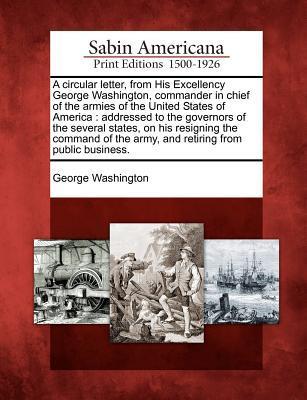 Sabin Americana
Print Editions 1500-1926

A circular letter, from His Excellency George Washington, commander in chief of the armies of the United States of America : addressed to the governors of the several states, on his resigning the command of the army, and retiring from public business.

George Washington